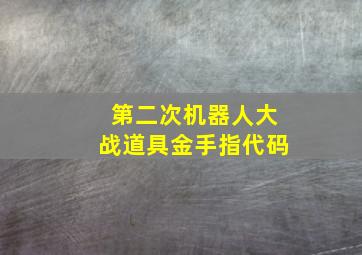 第二次机器人大战道具金手指代码